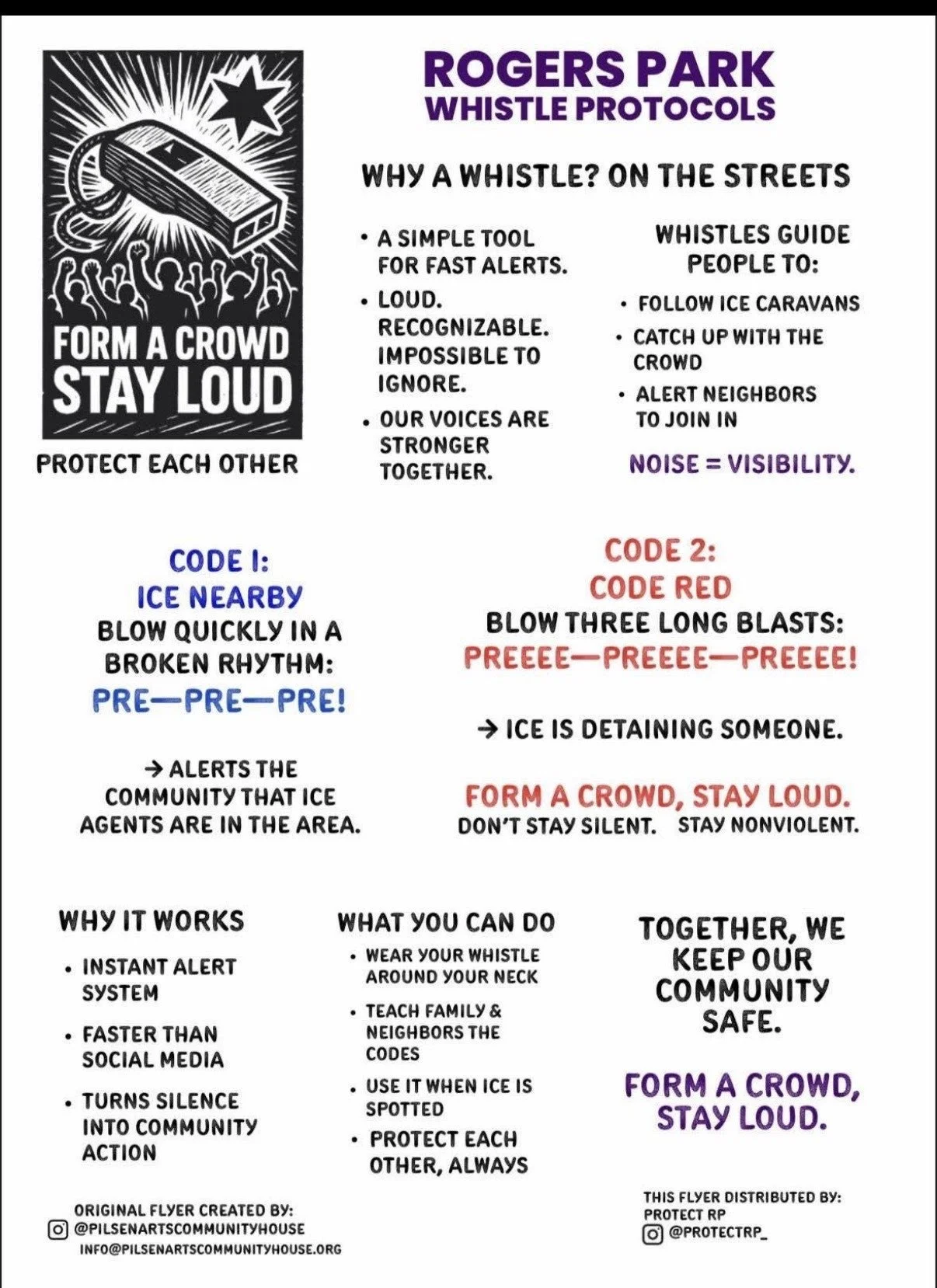 FORM A CROWD
STAY LOUD

PROTECT EACH OTHER

ROGERS PARK
WHISTLE PROTOCOLS

WHY A WHISTLE? ON THE STREETS

• A SIMPLE TOOL FOR FAST ALERTS.
• LOUD. RECOGNIZABLE. IMPOSSIBLE TO IGNORE.
• OUR VOICES ARE STRONGER TOGETHER.

WHISTLES GUIDE PEOPLE TO:
• FOLLOW ICE CARAVANS
• CATCH UP WITH THE CROWD
• ALERT NEIGHBORS TO JOIN IN

NOISE = VISIBILITY.

CODE 1:
ICE NEARBY
BLOW QUICKLY IN A BROKEN RHYTHM:
PRE—PRE—PRE!

→ ALERTS THE COMMUNITY THAT ICE AGENTS ARE IN THE AREA.

CODE 2:
CODE RED
BLOW THREE LONG BLASTS:
PREEEE—PREEEE—PREEEE!

→ ICE IS DETAINING SOMEONE.

FORM A CROWD, STAY LOUD.
DON'T STAY SILENT. STAY NONVIOLENT.

WHY IT WORKS
• INSTANT ALERT SYSTEM
• FASTER THAN SOCIAL MEDIA
• TURNS SILENCE INTO COMMUNITY ACTION

WHAT YOU CAN DO
• WEAR YOUR WHISTLE AROUND YOUR NECK
• TEACH FAMILY & NEIGHBORS THE CODES
• USE IT WHEN ICE IS SPOTTED
• PROTECT EACH OTHER, ALWAYS

TOGETHER, WE KEEP OUR COMMUNITY SAFE.

FORM A CROWD, STAY LOUD.

ORIGINAL FLYER CREATED BY:
@PILSENARTSCOMMUNITYHOUSE
INFO@PILSENARTSCOMMUNITYHOUSE.ORG

THIS FLYER DISTRIBUTED BY:
PROTECT RP
@PROTECTRP_